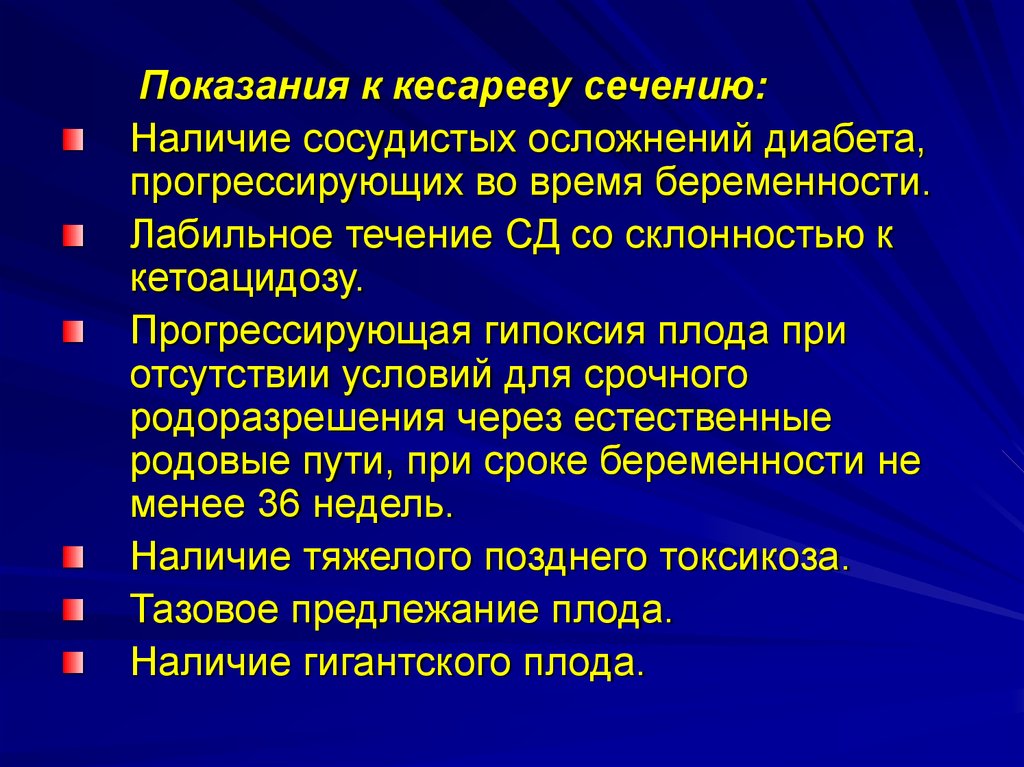 Показания к кесареву сечению:

Наличие сосудистых осложнений диабета, прогрессирующих во время беременности.

Лабильное течение СД со склонностью к кетоацидозу.

Прогрессирующая гипоксия плода при отсутствии условий для срочного родоразрешения через естественные родовые пути, при сроке беременности не менее 36 недель.

Наличие тяжелого позднего токсикоза.

Тазовое предлежание плода.

Наличие гигантского плода.